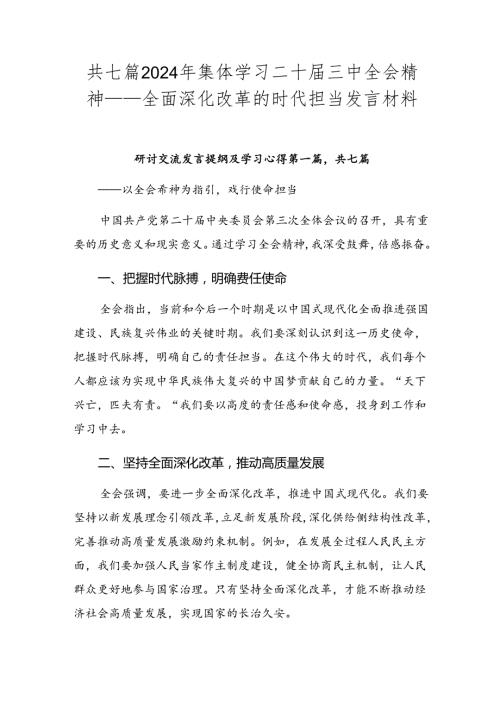 共七篇2024年集体学习二十届三中全会精神——全面深化改革的时代担当发言材料

研讨交流发言提纲及学习心得第一篇，共七篇

——以全会希神为指引，戏行使命担当

中国共产党第二十届中央委员会第三次全体会议的召开，具有重要的历史意义和现实意义。通过学习全会精神，我深受鼓舞，倍感振奋。

一、把握时代脉搏，明确费任使命

全会指出，当前和今后一个时期是以中国式现代化全面推进强国建设、民族复兴伟业的关键时期。我们要深刻认识到这一历史使命，把握时代脉搏，明确自己的责任担当。在这个伟大的时代，我们每个人都应该为实现中华民族伟大复兴的中国梦贡献自己的力量。“天下兴亡，匹夫有责。“我们要以高度的责任感和使命感，投身到工作和学习中去。

二、坚持全面深化改革，推动高质量发展

全会强调，要进一步全面深化改革，推进中国式现代化。我们要坚持以新发展理念引领改革，立足新发展阶段，深化供给侧结构性改革，完善推动高质量发展激励约束机制。例如，在发展全过程人民民主方面，我们要加强人民当家作主制度建设，健全协商民主机制，让人民群众更好地参与国家治理。只有坚持全面深化改革，才能不断推动经济社会高质量发展，实现国家的长治久安。